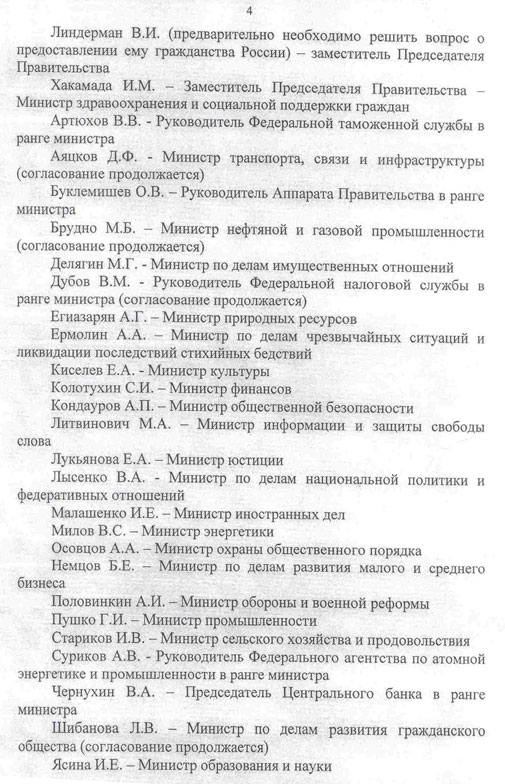 4

Линдерман В.И. (предварительно необходимо решить вопрос о предоставлении ему гражданства России) – заместитель Председателя Правительства

Хакамада И.М. – Заместитель Председателя Правительства – Министр здравоохранения и социальной поддержки граждан

Артюхов В.В. - Руководитель Федеральной таможенной службы в ранге министра

Аяцков Д.Ф. - Министр транспорта, связи и инфраструктуры (согласование продолжается)

Буклемишев О.В. – Руководитель Аппарата Правительства в ранге министра

Брудно М.Б. – Министр нефтяной и газовой промышленности (согласование продолжается)

Делягин М.Г. - Министр по делам имущественных отношений

Дубов В.М. - Руководитель Федеральной налоговой службы в ранге министра (согласование продолжается)

Егиазарян А.Г. – Министр природных ресурсов

Ермолин А.А. – Министр по делам чрезвычайных ситуаций и ликвидации последствий стихийных бедствий

Киселев Е.А. - Министр культуры

Колотухин С.И. – Министр финансов

Кондауров А.П. – Министр общественной безопасности

Литвинович М.А. – Министр информации и защиты свободы слова

Лукьянова Е.А. – Министр юстиции

Лысенко В.А. - Министр по делам национальной политики и федеративных отношений

Малашенко И.Е. – Министр иностранных дел

Милов В.С. – Министр энергетики

Осовцов А.А. – Министр охраны общественного порядка

Немцов Б.Е. – Министр по делам развития малого и среднего бизнеса

Половинкин А.И. – Министр обороны и военной реформы

Пушко Г.И. – Министр промышленности

Стариков И.В. – Министр сельского хозяйства и продовольствия

Суриков А.В. - Руководитель Федерального агентства по атомной энергетике и промышленности в ранге министра

Чернухин В.А. – Председатель Центрального банка в ранге министра

Шибанова Л.В. – Министр по делам развития гражданского общества (согласование продолжается)

Ясина И.Е. – Министр образования и науки